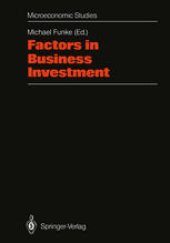 Microeconomic Studies

Michael Funke (Ed.)

Factors in Business Investment

Springer-Verlag